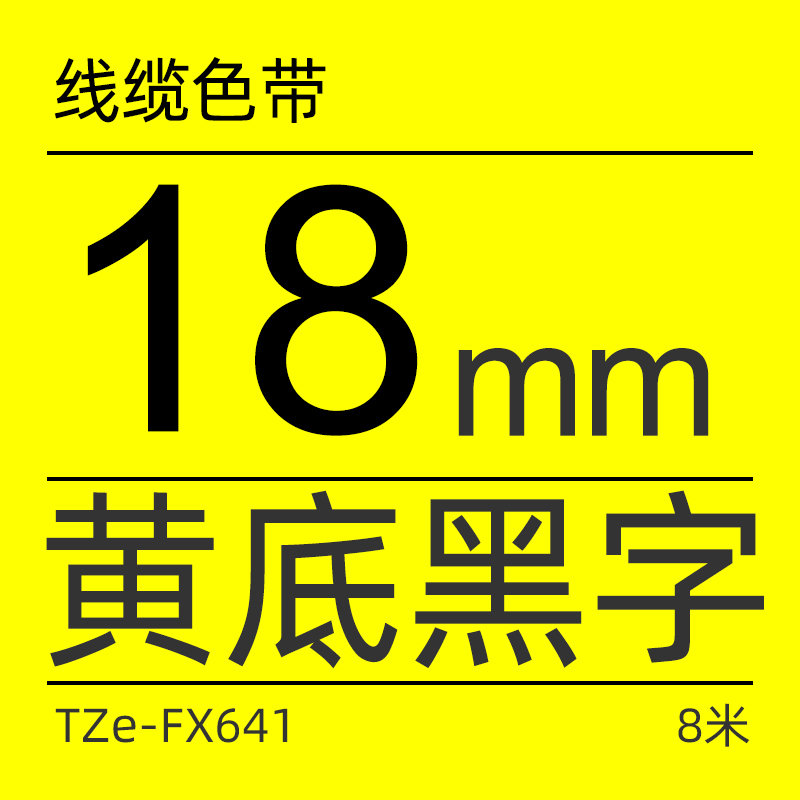 线缆色带

18mm

黄底黑字

TZe-FX641

8米